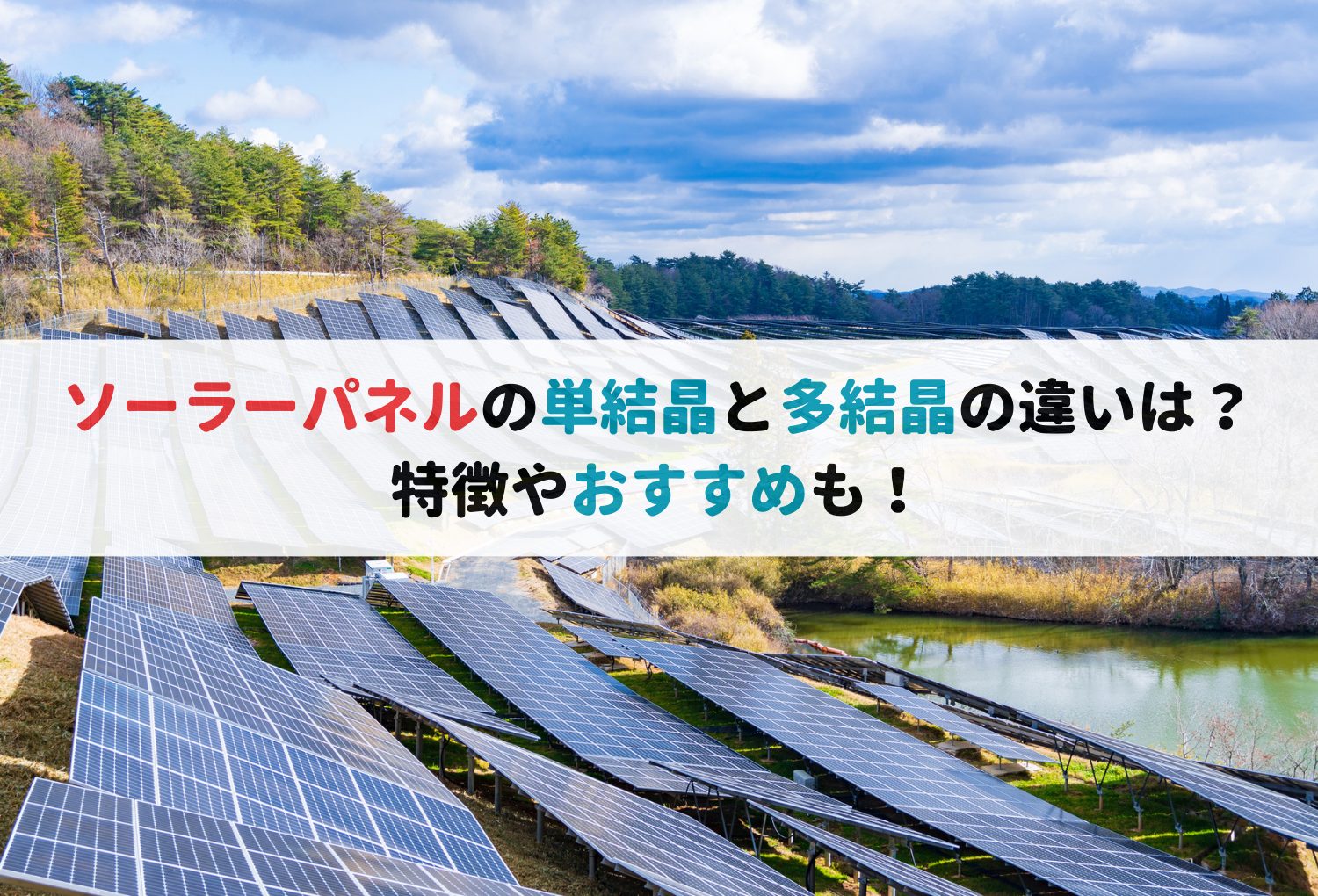 ソーラーパネルの単結晶と多結晶の違いは？
特徴やおすすめも！